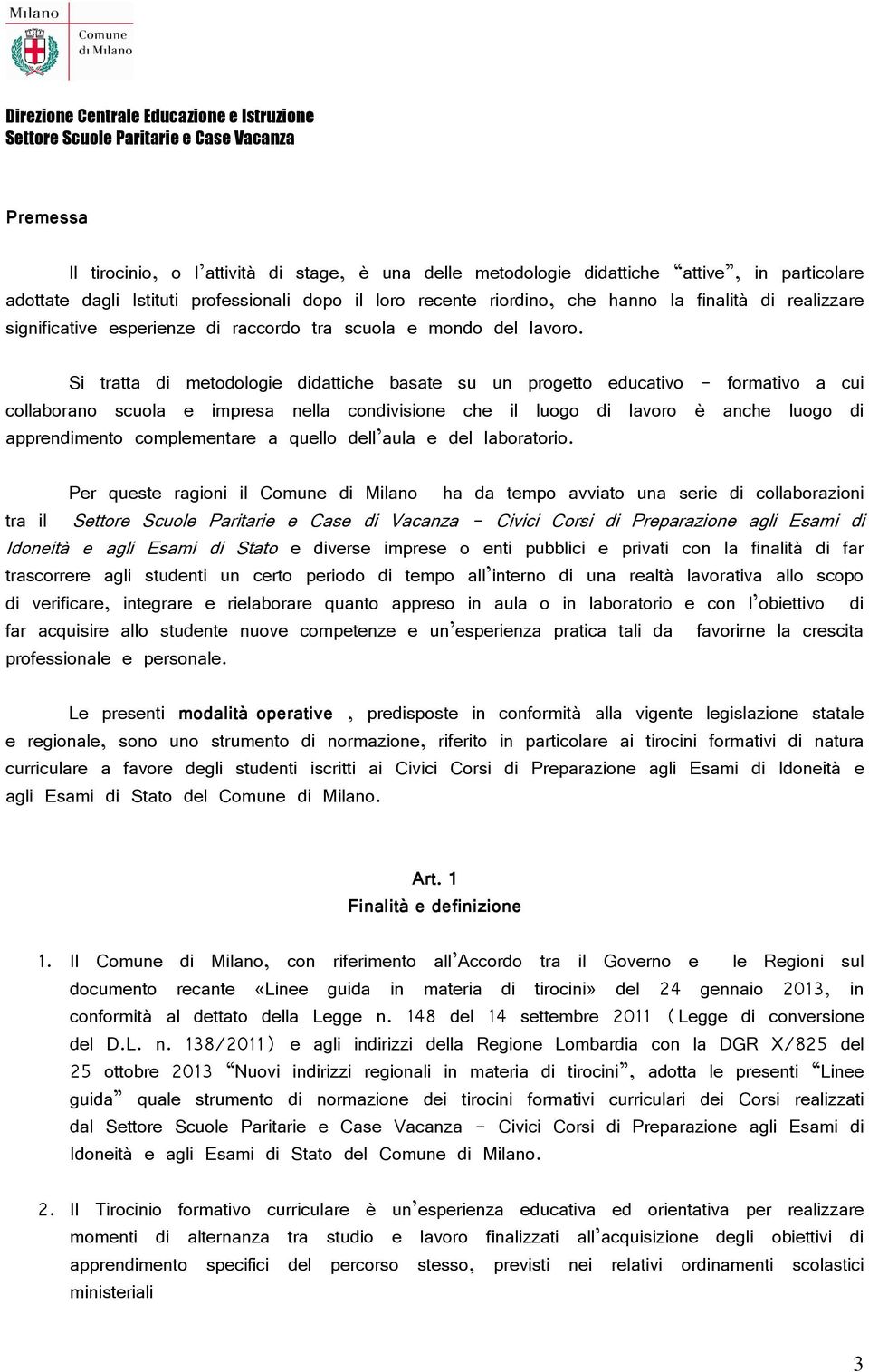 Milano

Comune di Milano

Direzione Centrale Educazione e Istruzione
Settore Scuole Paritarie e Case Vacanza

Premessa

Il tirocinio, o l'attività di stage, è una delle metodologie didattiche "attive", in particolare adottate dagli Istituti professionali dopo il loro recente riordino, che hanno la finalità di realizzare significative esperienze di raccordo tra scuola e mondo del lavoro.

Si tratta di metodologie didattiche basate su un progetto educativo – formativo a cui collaborano scuola e impresa nella condivisione che il luogo di lavoro è anche luogo di apprendimento complementare a quello dell'aula e del laboratorio.

Per queste ragioni il Comune di Milano ha da tempo avviato una serie di collaborazioni tra il Settore Scuole Paritarie e Case di Vacanza – Civici Corsi di Preparazione agli Esami di Idoneità e agli Esami di Stato e diverse imprese o enti pubblici e privati con la finalità di far trascorrere agli studenti un certo periodo di tempo all'interno di una realtà lavorativa allo scopo di verificare, integrare e rielaborare quanto appreso in aula o in laboratorio e con l'obiettivo di far acquisire allo studente nuove competenze e un'esperienza pratica tali da favorirne la crescita professionale e personale.

Le presenti modalità operative , predisposte in conformità alla vigente legislazione statale e regionale, sono uno strumento di normazione, riferito in particolare ai tirocini formativi di natura curriculare a favore degli studenti iscritti ai Civici Corsi di Preparazione agli Esami di Idoneità e agli Esami di Stato del Comune di Milano.

Art. 1
Finalità e definizione

1. Il Comune di Milano, con riferimento all'Accordo tra il Governo e le Regioni sul documento recante «Linee guida in materia di tirocini» del 24 gennaio 2013, in conformità al dettato della Legge n. 148 del 14 settembre 2011 (Legge di conversione del D.L. n. 138/2011) e agli indirizzi della Regione Lombardia con la DGR X/825 del 25 ottobre 2013 "Nuovi indirizzi regionali in materia di tirocini", adotta le presenti "Linee guida" quale strumento di normazione dei tirocini formativi curriculari dei Corsi realizzati dal Settore Scuole Paritarie e Case Vacanza – Civici Corsi di Preparazione agli Esami di Idoneità e agli Esami di Stato del Comune di Milano.

2. Il Tirocinio formativo curriculare è un'esperienza educativa ed orientativa per realizzare momenti di alternanza tra studio e lavoro finalizzati all'acquisizione degli obiettivi di apprendimento specifici del percorso stesso, previsti nei relativi ordinamenti scolastici ministeriali

3